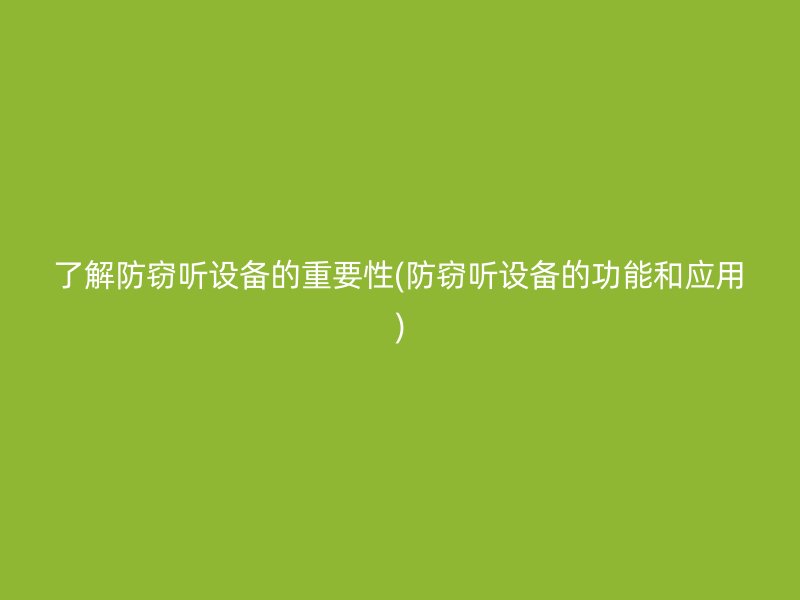 了解防窃听设备的重要性(防窃听设备的功能和应用)